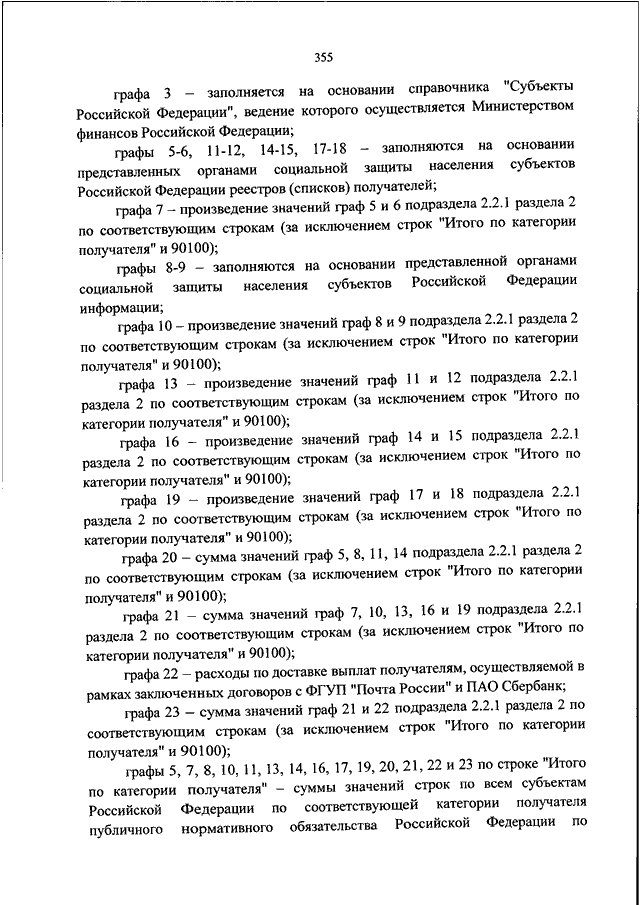 355

графа 3 – заполняется на основании справочника "Субъекты Российской Федерации", ведение которого осуществляется Министерством финансов Российской Федерации;

графы 5-6, 11-12, 14-15, 17-18 – заполняются на основании представленных органами социальной защиты населения субъектов Российской Федерации реестров (списков) получателей;

графа 7 – произведение значений граф 5 и 6 подраздела 2.2.1 раздела 2 по соответствующим строкам (за исключением строк "Итого по категории получателя" и 90100);

графы 8-9 – заполняются на основании представленной органами социальной защиты населения субъектов Российской Федерации информации;

графа 10 – произведение значений граф 8 и 9 подраздела 2.2.1 раздела 2 по соответствующим строкам (за исключением строк "Итого по категории получателя" и 90100);

графа 13 – произведение значений граф 11 и 12 подраздела 2.2.1 раздела 2 по соответствующим строкам (за исключением строк "Итого по категории получателя" и 90100);

графа 16 – произведение значений граф 14 и 15 подраздела 2.2.1 раздела 2 по соответствующим строкам (за исключением строк "Итого по категории получателя" и 90100);

графа 19 – произведение значений граф 17 и 18 подраздела 2.2.1 раздела 2 по соответствующим строкам (за исключением строк "Итого по категории получателя" и 90100);

графа 20 – сумма значений граф 5, 8, 11, 14 подраздела 2.2.1 раздела 2 по соответствующим строкам (за исключением строк "Итого по категории получателя" и 90100);

графа 21 – сумма значений граф 7, 10, 13, 16 и 19 подраздела 2.2.1 раздела 2 по соответствующим строкам (за исключением строк "Итого по категории получателя" и 90100);

графа 22 – расходы по доставке выплат получателям, осуществляемой в рамках заключенных договоров с ФГУП "Почта России" и ПАО Сбербанк;

графа 23 – сумма значений граф 21 и 22 подраздела 2.2.1 раздела 2 по соответствующим строкам (за исключением строк "Итого по категории получателя" и 90100);

графы 5, 7, 8, 10, 11, 13, 14, 16, 17, 19, 20, 21, 22 и 23 по строке "Итого по категории получателя" – суммы значений строк по всем субъектам Российской Федерации по соответствующей категории получателя публичного нормативного обязательства Российской Федерации по